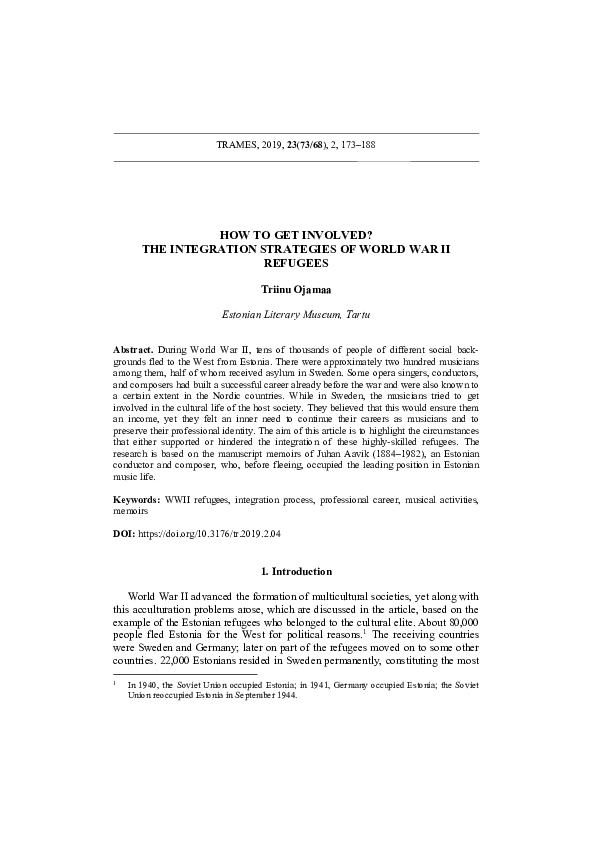 TRAMES, 2019, 23(73/68), 2, 173–188

HOW TO GET INVOLVED?
THE INTEGRATION STRATEGIES OF WORLD WAR II REFUGEES

Triinu Ojamaa

Estonian Literary Museum, Tartu

Abstract. During World War II, tens of thousands of people of different social backgrounds fled to the West from Estonia. There were approximately two hundred musicians among them, half of whom received asylum in Sweden. Some opera singers, conductors, and composers had built a successful career already before the war and were also known to a certain extent in the Nordic countries. While in Sweden, the musicians tried to get involved in the cultural life of the host society. They believed that this would ensure them an income, yet they felt an inner need to continue their careers as musicians and to preserve their professional identity. The aim of this article is to highlight the circumstances that either supported or hindered the integration of these highly-skilled refugees. The research is based on the manuscript memoirs of Juhan Aavik (1884–1982), an Estonian conductor and composer, who, before fleeing, occupied the leading position in Estonian music life.

Keywords: WWII refugees, integration process, professional career, musical activities, memoirs

DOI: https://doi.org/10.3176/tr.2019.2.04

1. Introduction

World War II advanced the formation of multicultural societies, yet along with this acculturation problems arose, which are discussed in the article, based on the example of the Estonian refugees who belonged to the cultural elite. About 80,000 people fled Estonia for the West for political reasons.$^{1}$ The receiving countries were Sweden and Germany; later on part of the refugees moved on to some other countries. 22,000 Estonians resided in Sweden permanently, constituting the most

$^{1}$ In 1940, the Soviet Union occupied Estonia; in 1941, Germany occupied Estonia; the Soviet Union reoccupied Estonia in September 1944.